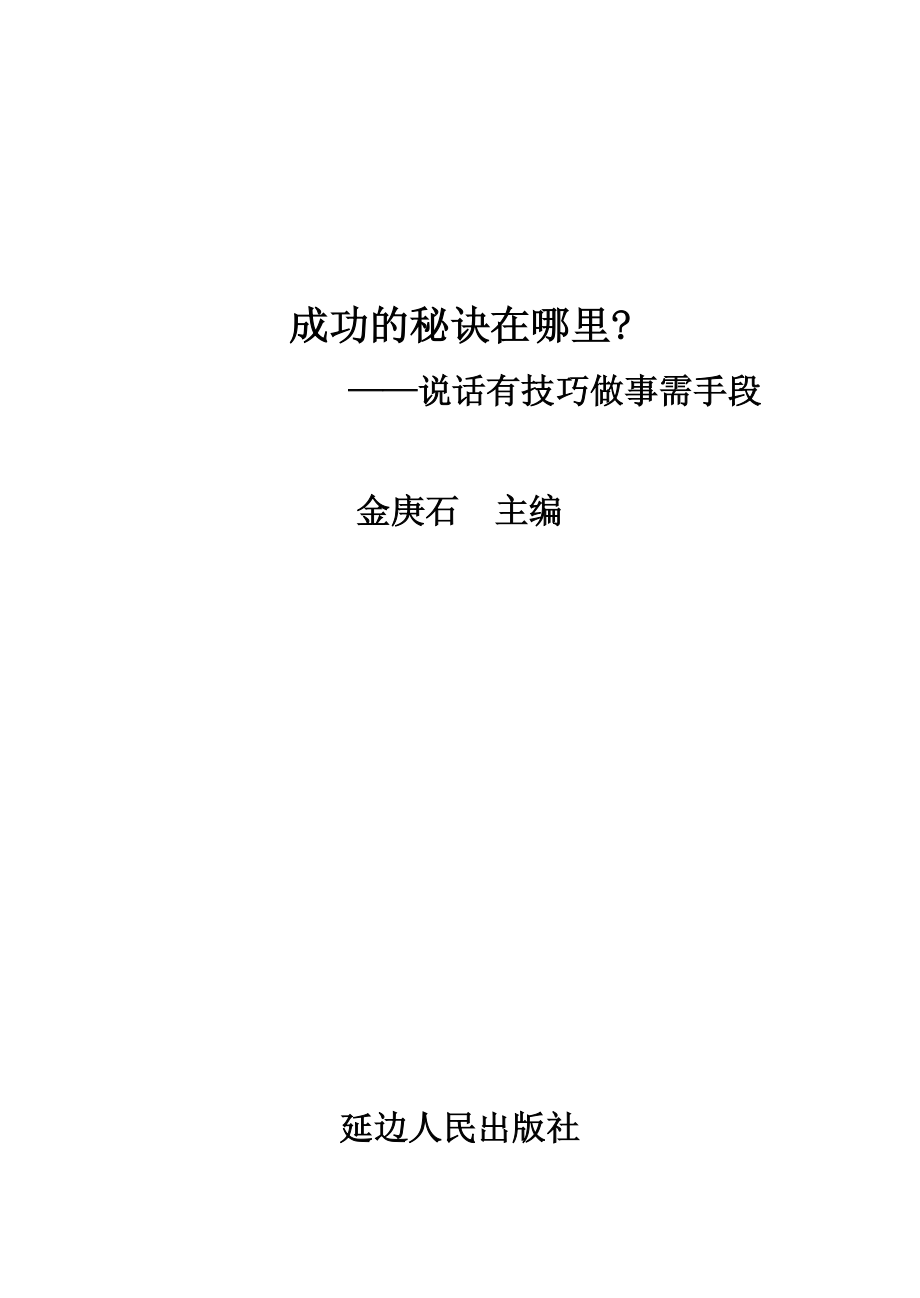 成功的秘诀在哪里?

——说话有技巧做事需手段

金庚石 主编

延边人民出版社